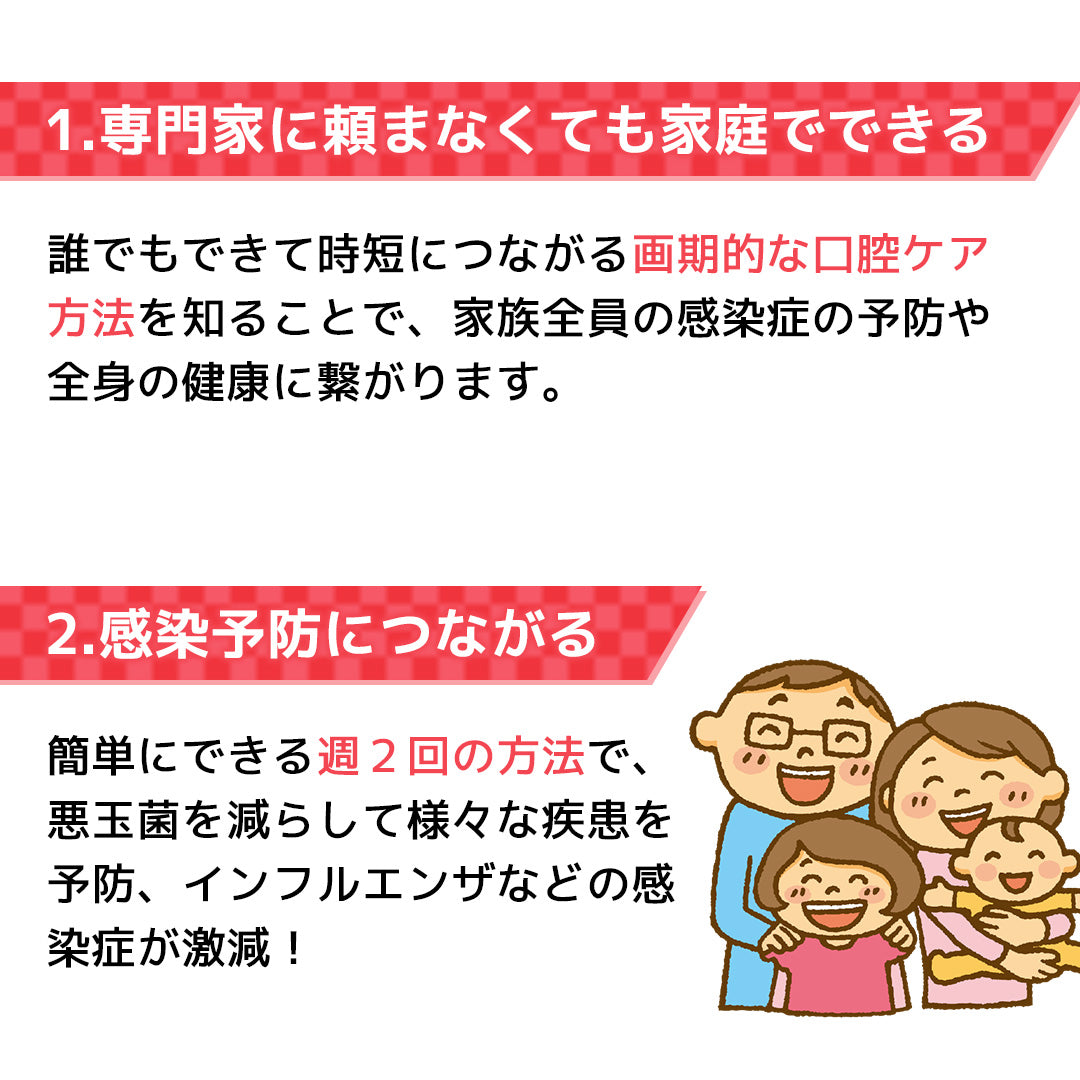 1.専門家に頼まなくても家庭でできる

誰でもできて時短につながる画期的な口腔ケア方法を知ることで、家族全員の感染症の予防や全身の健康に繋がります。

2.感染予防につながる

簡単にできる週２回の方法で、悪玉菌を減らして様々な疾患を予防、インフルエンザなどの感染症が激減！